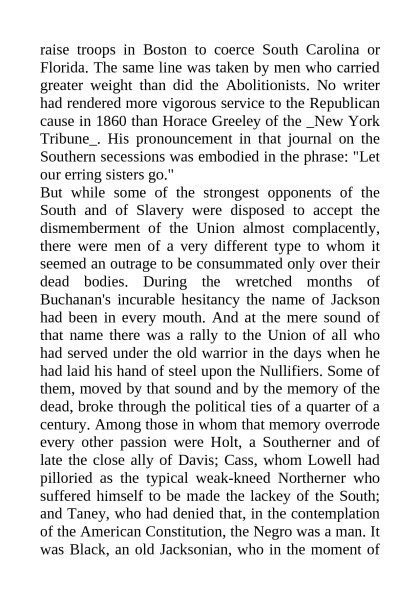 raise troops in Boston to coerce South Carolina or Florida. The same line was taken by men who carried greater weight than did the Abolitionists. No writer had rendered more vigorous service to the Republican cause in 1860 than Horace Greeley of the _New York Tribune_. His pronouncement in that journal on the Southern secessions was embodied in the phrase: "Let our erring sisters go."

But while some of the strongest opponents of the South and of Slavery were disposed to accept the dismemberment of the Union almost complacently, there were men of a very different type to whom it seemed an outrage to be consummated only over their dead bodies. During the wretched months of Buchanan's incurable hesitancy the name of Jackson had been in every mouth. And at the mere sound of that name there was a rally to the Union of all who had served under the old warrior in the days when he had laid his hand of steel upon the Nullifiers. Some of them, moved by that sound and by the memory of the dead, broke through the political ties of a quarter of a century. Among those in whom that memory overrode every other passion were Holt, a Southerner and of late the close ally of Davis; Cass, whom Lowell had pilloried as the typical weak-kneed Northerner who suffered himself to be made the lackey of the South; and Taney, who had denied that, in the contemplation of the American Constitution, the Negro was a man. It was Black, an old Jacksonian, who in the moment of